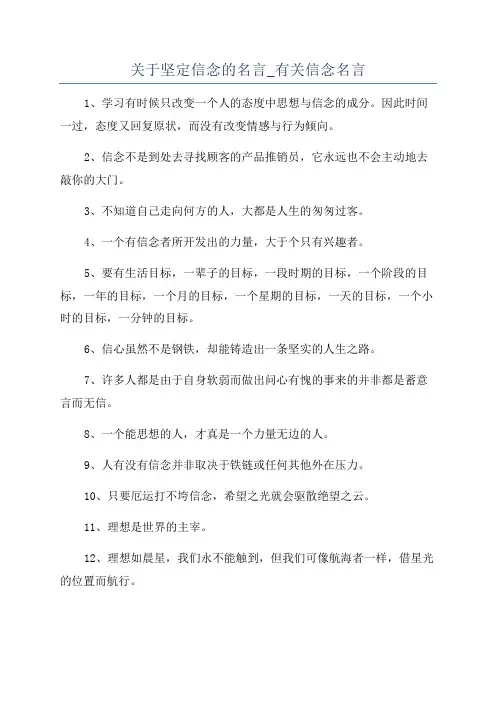 关于坚定信念的名言_有关信念名言

1、学习有时候只改变一个人的态度中思想与信念的成分。因此时间一过，态度又回复原状，而没有改变情感与行为倾向。

2、信念不是到处去寻找顾客的产品推销员，它永远也不会主动地去敲你的大门。

3、不知道自己走向何方的人，大都是人生的匆匆过客。

4、一个有信念者所开发出的力量，大于个只有兴趣者。

5、要有生活目标，一辈子的目标，一段时期的目标，一个阶段的目标，一年的目标，一个月的目标，一个星期的目标，一天的目标，一个小时的目标，一分钟的目标。

6、信心虽然不是钢铁，却能铸造出一条坚实的人生之路。

7、许多人都是由于自身软弱而做出问心有愧的事来的并非都是蓄意言而无信。

8、一个能思想的人，才真是一个力量无边的人。

9、人有没有信念并非取决于铁链或任何其他外在压力。

10、只要厄运打不垮信念，希望之光就会驱散绝望之云。

11、理想是世界的主宰。

12、理想如晨星，我们永不能触到，但我们可像航海者一样，借星光的位置而航行。